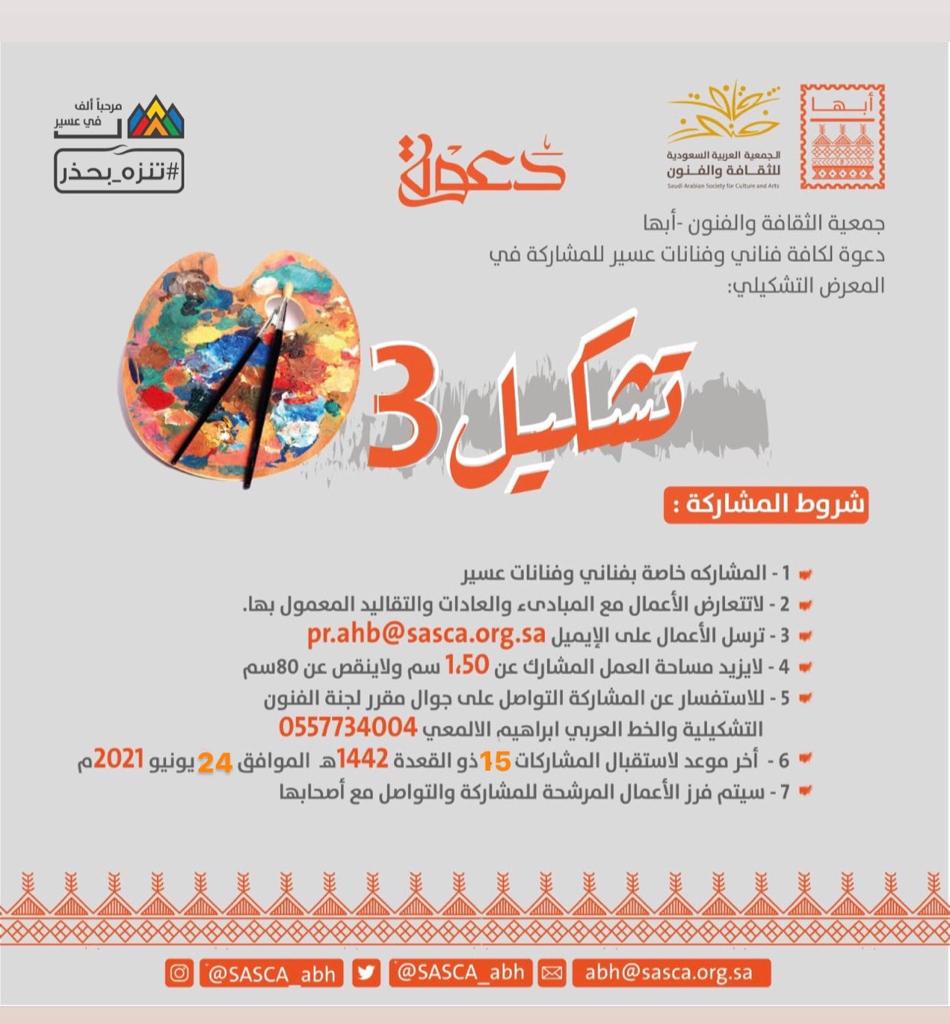 أبها

الجمعية العربية السعودية للثقافة والفنون
Saudi Arabian Society for Culture and Arts

مرحباً ألف في عسير

#تنزه_بحذر

دعوة

جمعية الثقافة والفنون -أبها
دعوة لكافة فناني وفنانات عسير للمشاركة في المعرض التشكيلي:

تشكيل 3

شروط المشاركة :

1 - المشاركه خاصة بفناني وفنانات عسير
2 - لاتتعارض الأعمال مع المبادىء والعادات والتقاليد المعمول بها.
3 - ترسل الأعمال على الإيميل pr.ahb@sasca.org.sa
4 - لايزيد مساحة العمل المشارك عن 1.50 سم ولاينقص عن 80سم
5 - للاستفسار عن المشاركة التواصل على جوال مقرر لجنة الفنون التشكيلية والخط العربي ابراهيم الالمعي 0557734004
6 - أخر موعد لاستقبال المشاركات 15 ذو القعدة 1442هـ الموافق 24 يونيو 2021م
7 - سيتم فرز الأعمال المرشحة للمشاركة والتواصل مع أصحابها

@SASCA_abh @SASCA_abh abh@sasca.org.sa